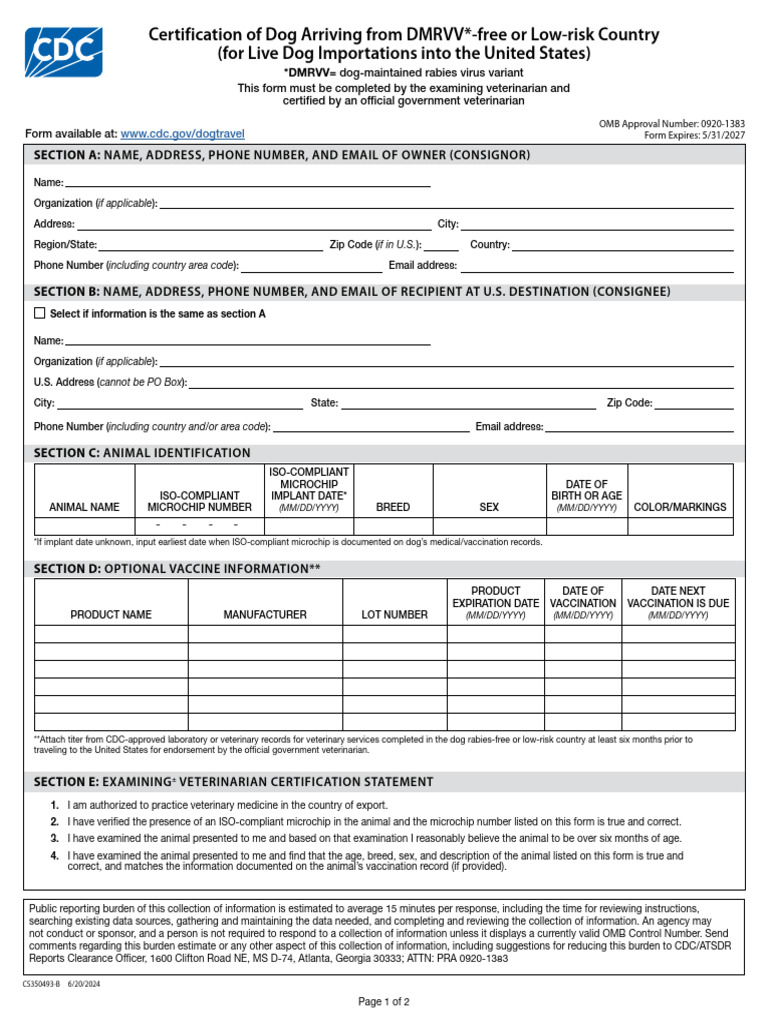 CDC

Certification of Dog Arriving from DMRVV*-free or Low-risk Country (for Live Dog Importations into the United States)

*DMRVV= dog-maintained rabies virus variant
This form must be completed by the examining veterinarian and certified by an official government veterinarian

Form available at: www.cdc.gov/dogtravel

OMB Approval Number: 0920-1383
Form Expires: 5/31/2027

SECTION A: NAME, ADDRESS, PHONE NUMBER, AND EMAIL OF OWNER (CONSIGNOR)

Name:
Organization (if applicable):
Address: City:
Region/State: Zip Code (if in U.S.): Country:
Phone Number (including country area code): Email address:

SECTION B: NAME, ADDRESS, PHONE NUMBER, AND EMAIL OF RECIPIENT AT U.S. DESTINATION (CONSIGNEE)

Select if information is the same as section A

Name:
Organization (if applicable):
U.S. Address (cannot be PO Box):
City: State: Zip Code:
Phone Number (including country and/or area code): Email address:

SECTION C: ANIMAL IDENTIFICATION

| ANIMAL NAME | ISO-COMPLIANT MICROCHIP NUMBER | ISO-COMPLIANT MICROCHIP IMPLANT DATE* (MM/DD/YYYY) | BREED | SEX | DATE OF BIRTH OR AGE (MM/DD/YYYY) | COLOR/MARKINGS |
|---|---|---|---|---|---|---|
| | - - - - | | | | | |

*If implant date unknown, input earliest date when ISO-compliant microchip is documented on dog's medical/vaccination records.

SECTION D: OPTIONAL VACCINE INFORMATION**

| PRODUCT NAME | MANUFACTURER | LOT NUMBER | PRODUCT EXPIRATION DATE (MM/DD/YYYY) | DATE OF VACCINATION (MM/DD/YYYY) | DATE NEXT VACCINATION IS DUE (MM/DD/YYYY) |
|---|---|---|---|---|---|
| | | | | | |
| | | | | | |
| | | | | | |
| | | | | | |
| | | | | | |
| | | | | | |

**Attach titer from CDC-approved laboratory or veterinary records for veterinary services completed in the dog rabies-free or low-risk country at least six months prior to traveling to the United States for endorsement by the official government veterinarian.

SECTION E: EXAMINING+ VETERINARIAN CERTIFICATION STATEMENT

1. I am authorized to practice veterinary medicine in the country of export.
2. I have verified the presence of an ISO-compliant microchip in the animal and the microchip number listed on this form is true and correct.
3. I have examined the animal presented to me and based on that examination I reasonably believe the animal to be over six months of age.
4. I have examined the animal presented to me and find that the age, breed, sex, and description of the animal listed on this form is true and correct, and matches the information documented on the animal's vaccination record (if provided).

Public reporting burden of this collection of information is estimated to average 15 minutes per response, including the time for reviewing instructions, searching existing data sources, gathering and maintaining the data needed, and completing and reviewing the collection of information. An agency may not conduct or sponsor, and a person is not required to respond to a collection of information unless it displays a currently valid OMB Control Number. Send comments regarding this burden estimate or any other aspect of this collection of information, including suggestions for reducing this burden to CDC/ATSDR Reports Clearance Officer, 1600 Clifton Road NE, MS D-74, Atlanta, Georgia 30333; ATTN: PRA 0920-1383

CS350493-B 6/20/2024

Page 1 of 2